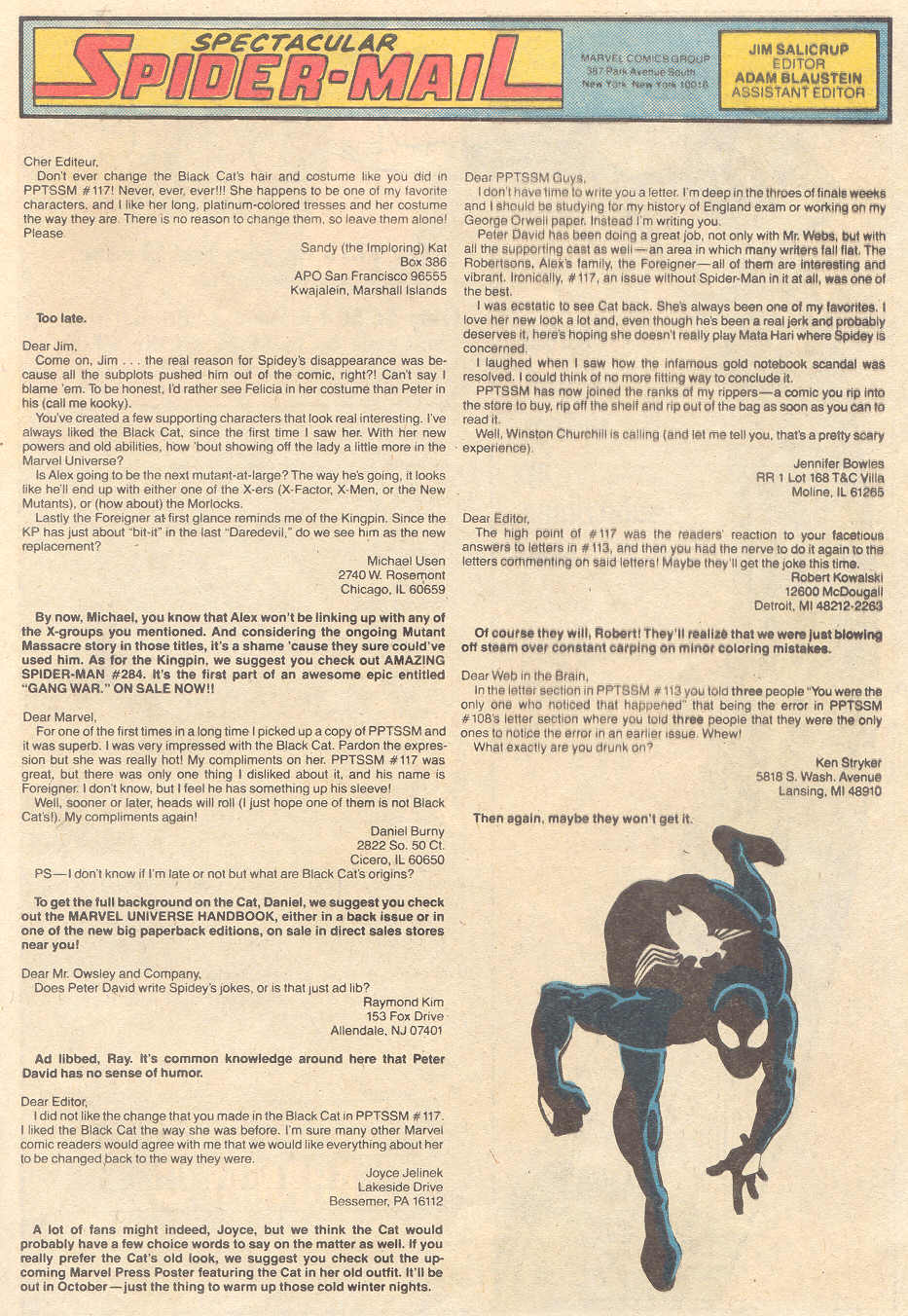 SPECTACULAR
SPIDER-MAIL

MARVEL COMICS GROUP
387 Park Avenue South
New York, New York 10016

JIM SALICRUP
EDITOR
ADAM BLAUSTEIN
ASSISTANT EDITOR

Cher Editeur,
Don't ever change the Black Cat's hair and costume like you did in PPTSSM #117! Never, ever, ever!!! She happens to be one of my favorite characters, and I like her long, platinum-colored tresses and her costume the way they are. There is no reason to change them, so leave them alone! Please.

Sandy (the Imploring) Kat
Box 386
APO San Francisco 96555
Kwajalein, Marshall Islands

Too late.

Dear Jim,
Come on, Jim . . . the real reason for Spidey's disappearance was because all the subplots pushed him out of the comic, right?! Can't say I blame 'em. To be honest, I'd rather see Felicia in her costume than Peter in his (call me kooky).
You've created a few supporting characters that look real interesting. I've always liked the Black Cat, since the first time I saw her. With her new powers and old abilities, how 'bout showing off the lady a little more in the Marvel Universe?
Is Alex going to be the next mutant-at-large? The way he's going, it looks like he'll end up with either one of the X-ers (X-Factor, X-Men, or the New Mutants), or (how about) the Morlocks.
Lastly the Foreigner at first glance reminds me of the Kingpin. Since the KP has just about "bit-it" in the last "Daredevil," do we see him as the new replacement?

Michael Usen
2740 W. Rosemont
Chicago, IL 60659

By now, Michael, you know that Alex won't be linking up with any of the X-groups you mentioned. And considering the ongoing Mutant Massacre story in those titles, it's a shame 'cause they sure could've used him. As for the Kingpin, we suggest you check out AMAZING SPIDER-MAN #284. It's the first part of an awesome epic entitled "GANG WAR." ON SALE NOW!!

Dear Marvel,
For one of the first times in a long time I picked up a copy of PPTSSM and it was superb. I was very impressed with the Black Cat. Pardon the expression but she was really hot! My compliments on her. PPTSSM #117 was great, but there was only one thing I disliked about it, and his name is Foreigner. I don't know, but I feel he has something up his sleeve!
Well, sooner or later, heads will roll (I just hope one of them is not Black Cat's!). My compliments again!

Daniel Burny
2822 So. 50 Ct.
Cicero, IL 60650

PS—I don't know if I'm late or not but what are Black Cat's origins?

To get the full background on the Cat, Daniel, we suggest you check out the MARVEL UNIVERSE HANDBOOK, either in a back issue or in one of the new big paperback editions, on sale in direct sales stores near you!

Dear Mr. Owsley and Company,
Does Peter David write Spidey's jokes, or is that just ad lib?

Raymond Kim
153 Fox Drive
Allendale, NJ 07401

Ad libbed, Ray. It's common knowledge around here that Peter David has no sense of humor.

Dear Editor,
I did not like the change that you made in the Black Cat in PPTSSM #117. I liked the Black Cat the way she was before. I'm sure many other Marvel comic readers would agree with me that we would like everything about her to be changed back to the way they were.

Joyce Jelinek
Lakeside Drive
Bessemer, PA 16112

A lot of fans might indeed, Joyce, but we think the Cat would probably have a few choice words to say on the matter as well. If you really prefer the Cat's old look, we suggest you check out the upcoming Marvel Press Poster featuring the Cat in her old outfit. It'll be out in October—just the thing to warm up those cold winter nights.

Dear PPTSSM Guys,
I don't have time to write you a letter. I'm deep in the throes of finals weeks and I should be studying for my history of England exam or working on my George Orwell paper. Instead I'm writing you.
Peter David has been doing a great job, not only with Mr. Webs, but with all the supporting cast as well—an area in which many writers fall flat. The Robertsons, Alex's family, the Foreigner—all of them are interesting and vibrant. Ironically, #117, an issue without Spider-Man in it at all, was one of the best.
I was ecstatic to see Cat back. She's always been one of my favorites. I love her new look a lot and, even though he's been a real jerk and probably deserves it, here's hoping she doesn't really play Mata Hari where Spidey is concerned.
I laughed when I saw how the infamous gold notebook scandal was resolved. I could think of no more fitting way to conclude it.
PPTSSM has now joined the ranks of my rippers—a comic you rip into the store to buy, rip off the shelf and rip out of the bag as soon as you can to read it.
Well, Winston Churchill is calling (and let me tell you, that's a pretty scary experience).

Jennifer Bowles
RR 1 Lot 168 T&C Villa
Moline, IL 61265

Dear Editor,
The high point of #117 was the readers' reaction to your facetious answers to letters in #113, and then you had the nerve to do it again to the letters commenting on said letters! Maybe they'll get the joke this time.

Robert Kowalski
12600 McDougall
Detroit, MI 48212-2263

Of course they will, Robert! They'll realize that we were just blowing off steam over constant carping on minor coloring mistakes.

Dear Web in the Brain,
In the letter section in PPTSSM #113 you told three people "You were the only one who noticed that happened" that being the error in PPTSSM #108's letter section where you told three people that they were the only ones to notice the error in an earlier issue. Whew!
What exactly are you drunk on?

Ken Stryker
5818 S. Wash. Avenue
Lansing, MI 48910

Then again, maybe they won't get it.